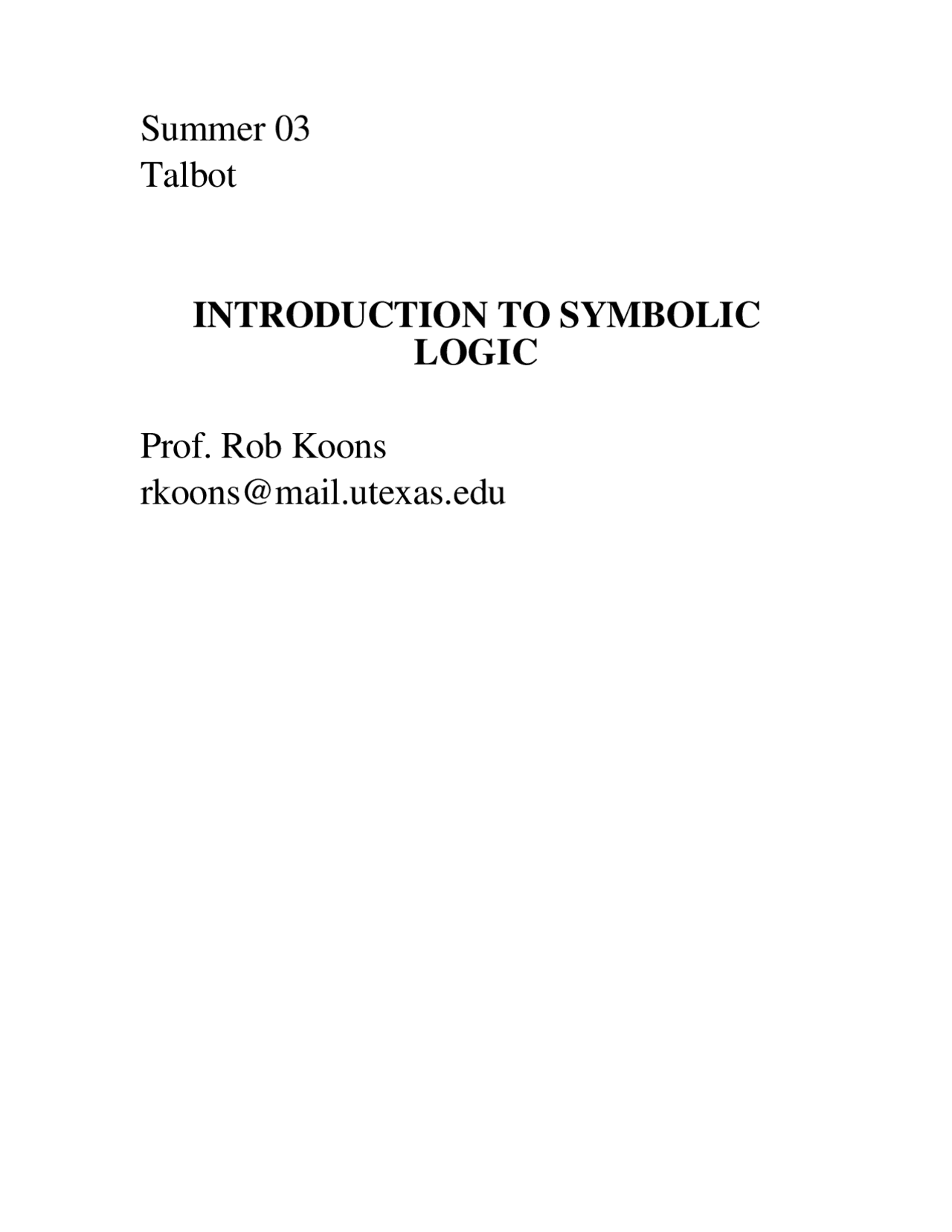 Summer 03
Talbot

INTRODUCTION TO SYMBOLIC LOGIC

Prof. Rob Koons
rkoons@mail.utexas.edu